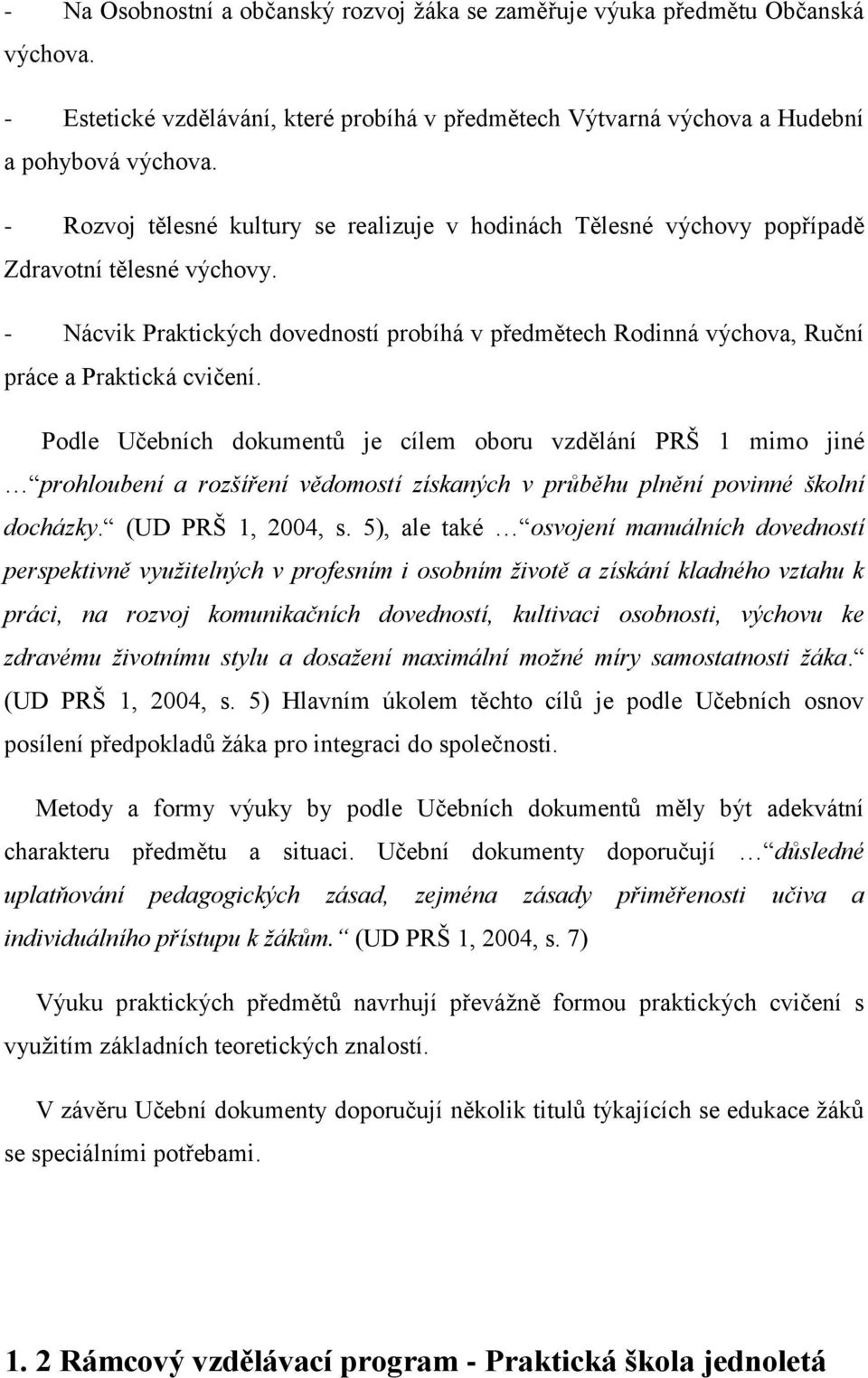 - Na Osobnostní a občanský rozvoj žáka se zaměřuje výuka předmětu Občanská výchova.

- Estetické vzdělávání, které probíhá v předmětech Výtvarná výchova a Hudební a pohybová výchova.

- Rozvoj tělesné kultury se realizuje v hodinách Tělesné výchovy popřípadě Zdravotní tělesné výchovy.

- Nácvik Praktických dovedností probíhá v předmětech Rodinná výchova, Ruční práce a Praktická cvičení.

Podle Učebních dokumentů je cílem oboru vzdělání PRŠ 1 mimo jiné … prohloubení a rozšíření vědomostí získaných v průběhu plnění povinné školní docházky. (UD PRŠ 1, 2004, s. 5), ale také … osvojení manuálních dovedností perspektivně využitelných v profesním i osobním životě a získání kladného vztahu k práci, na rozvoj komunikačních dovedností, kultivaci osobnosti, výchovu ke zdravému životnímu stylu a dosažení maximální možné míry samostatnosti žáka. (UD PRŠ 1, 2004, s. 5) Hlavním úkolem těchto cílů je podle Učebních osnov posílení předpokladů žáka pro integraci do společnosti.

Metody a formy výuky by podle Učebních dokumentů měly být adekvátní charakteru předmětu a situaci. Učební dokumenty doporučují … důsledné uplatňování pedagogických zásad, zejména zásady přiměřenosti učiva a individuálního přístupu k žákům. (UD PRŠ 1, 2004, s. 7)

Výuku praktických předmětů navrhují převážně formou praktických cvičení s využitím základních teoretických znalostí.

V závěru Učební dokumenty doporučují několik titulů týkajících se edukace žáků se speciálními potřebami.

1. 2 Rámcový vzdělávací program - Praktická škola jednoletá